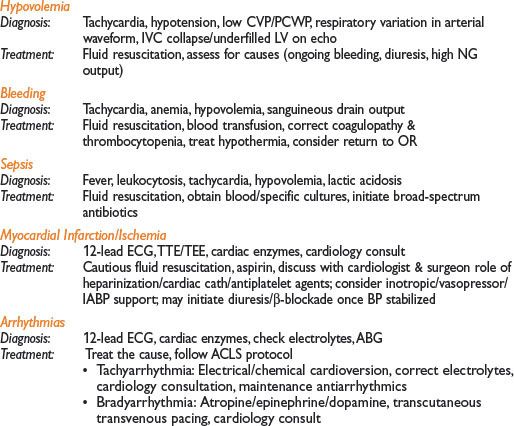 Hypovolemia
Diagnosis: Tachycardia, hypotension, low CVP/PCWP, respiratory variation in arterial waveform, IVC collapse/underfilled LV on echo
Treatment: Fluid resuscitation, assess for causes (ongoing bleeding, diuresis, high NG output)

Bleeding
Diagnosis: Tachycardia, anemia, hypovolemia, sanguineous drain output
Treatment: Fluid resuscitation, blood transfusion, correct coagulopathy & thrombocytopenia, treat hypothermia, consider return to OR

Sepsis
Diagnosis: Fever, leukocytosis, tachycardia, hypovolemia, lactic acidosis
Treatment: Fluid resuscitation, obtain blood/specific cultures, initiate broad-spectrum antibiotics

Myocardial Infarction/Ischemia
Diagnosis: 12-lead ECG, TTE/TEE, cardiac enzymes, cardiology consult
Treatment: Cautious fluid resuscitation, aspirin, discuss with cardiologist & surgeon role of heparinization/cardiac cath/antiplatelet agents; consider inotropic/vasopressor/IABP support; may initiate diuresis/β-blockade once BP stabilized

Arrhythmias
Diagnosis: 12-lead ECG, cardiac enzymes, check electrolytes, ABG
Treatment: Treat the cause, follow ACLS protocol
• Tachyarrhythmia: Electrical/chemical cardioversion, correct electrolytes, cardiology consultation, maintenance antiarrhythmics
• Bradyarrhythmia: Atropine/epinephrine/dopamine, transcutaneous transvenous pacing, cardiology consult